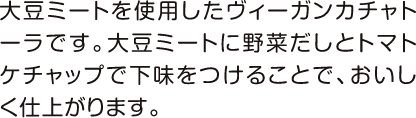 大豆ミートを使用したヴィーガンカチャトーラです。大豆ミートに野菜だしとトマトケチャップで下味をつけることで、おいしく仕上がります。